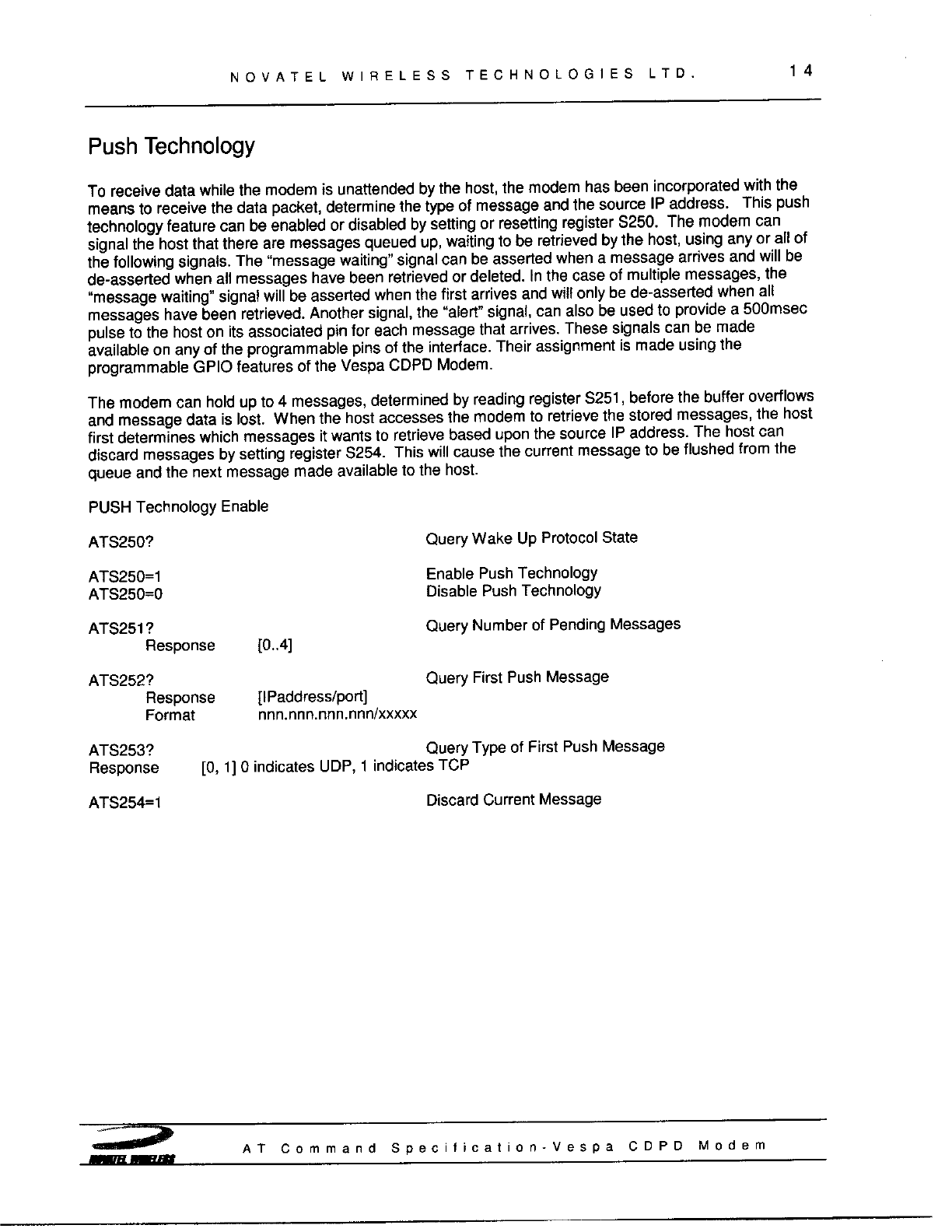 NOVATEL WIRELESS TECHNOLOGIES LTD. 14

Push Technology

To receive data while the modem is unattended by the host, the modem has been incorporated with the means to receive the data packet, determine the type of message and the source IP address. This push technology feature can be enabled or disabled by setting or resetting register S250. The modem can signal the host that there are messages queued up, waiting to be retrieved by the host, using any or all of the following signals. The "message waiting" signal can be asserted when a message arrives and will be de-asserted when all messages have been retrieved or deleted. In the case of multiple messages, the "message waiting" signal will be asserted when the first arrives and will only be de-asserted when all messages have been retrieved. Another signal, the "alert" signal, can also be used to provide a 500msec pulse to the host on its associated pin for each message that arrives. These signals can be made available on any of the programmable pins of the interface. Their assignment is made using the programmable GPIO features of the Vespa CDPD Modem.

The modem can hold up to 4 messages, determined by reading register S251, before the buffer overflows and message data is lost. When the host accesses the modem to retrieve the stored messages, the host first determines which messages it wants to retrieve based upon the source IP address. The host can discard messages by setting register S254. This will cause the current message to be flushed from the queue and the next message made available to the host.

PUSH Technology Enable

ATS250? Query Wake Up Protocol State

ATS250=1 Enable Push Technology
ATS250=0 Disable Push Technology

ATS251? Query Number of Pending Messages
Response [0..4]

ATS252? Query First Push Message
Response [IPaddress/port]
Format nnn.nnn.nnn.nnn/xxxxx

ATS253? Query Type of First Push Message
Response [0, 1] 0 indicates UDP, 1 indicates TCP

ATS254=1 Discard Current Message

NOVATEL WIRELESS

AT Command Specification-Vespa CDPD Modem